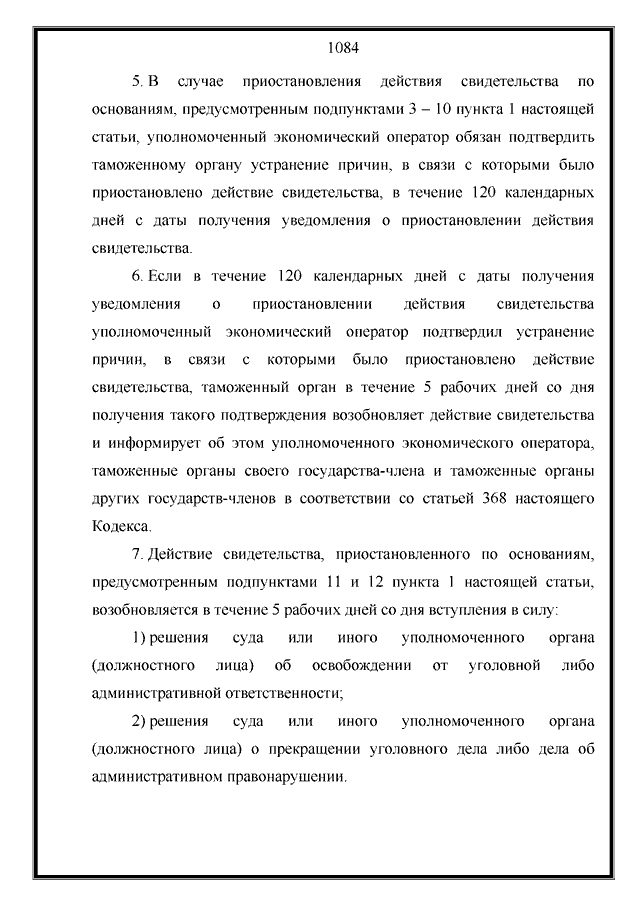 1084

5. В случае приостановления действия свидетельства по основаниям, предусмотренным подпунктами 3 – 10 пункта 1 настоящей статьи, уполномоченный экономический оператор обязан подтвердить таможенному органу устранение причин, в связи с которыми было приостановлено действие свидетельства, в течение 120 календарных дней с даты получения уведомления о приостановлении действия свидетельства.

6. Если в течение 120 календарных дней с даты получения уведомления о приостановлении действия свидетельства уполномоченный экономический оператор подтвердил устранение причин, в связи с которыми было приостановлено действие свидетельства, таможенный орган в течение 5 рабочих дней со дня получения такого подтверждения возобновляет действие свидетельства и информирует об этом уполномоченного экономического оператора, таможенные органы своего государства-члена и таможенные органы других государств-членов в соответствии со статьей 368 настоящего Кодекса.

7. Действие свидетельства, приостановленного по основаниям, предусмотренным подпунктами 11 и 12 пункта 1 настоящей статьи, возобновляется в течение 5 рабочих дней со дня вступления в силу:

1) решения суда или иного уполномоченного органа (должностного лица) об освобождении от уголовной либо административной ответственности;

2) решения суда или иного уполномоченного органа (должностного лица) о прекращении уголовного дела либо дела об административном правонарушении.